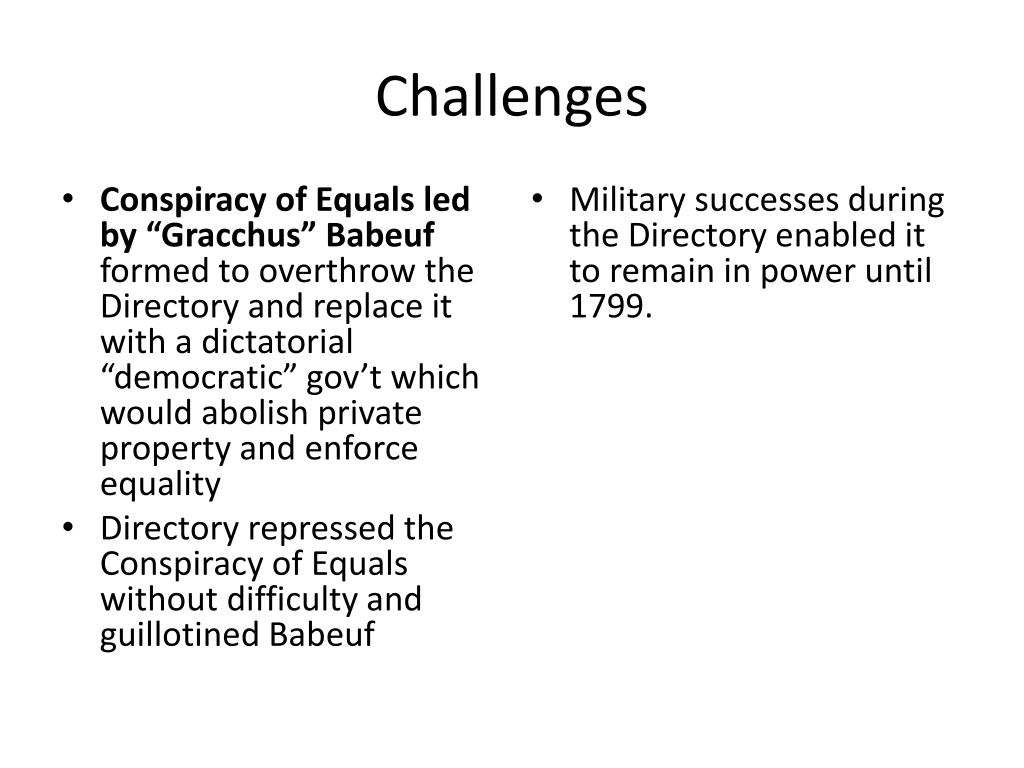 Challenges

• Conspiracy of Equals led by “Gracchus” Babeuf formed to overthrow the Directory and replace it with a dictatorial “democratic” gov’t which would abolish private property and enforce equality
• Directory repressed the Conspiracy of Equals without difficulty and guillotined Babeuf

• Military successes during the Directory enabled it to remain in power until 1799.